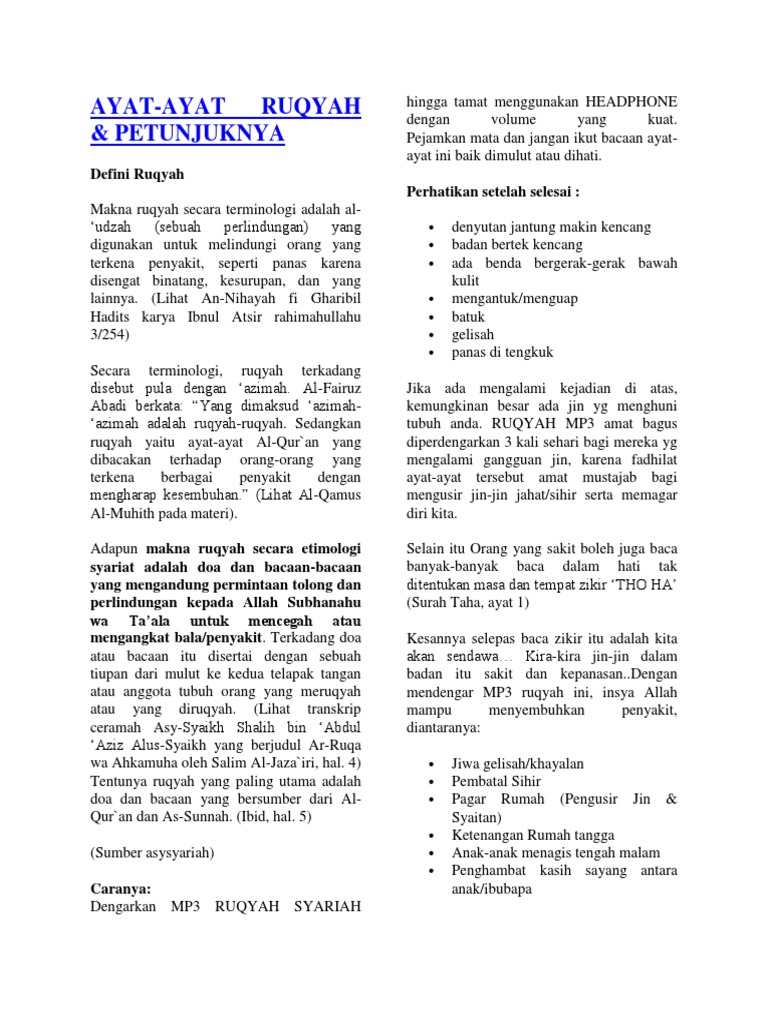 AYAT-AYAT RUQYAH & PETUNJUKNYA

Defini Ruqyah

Makna ruqyah secara terminologi adalah al-'udzah (sebuah perlindungan) yang digunakan untuk melindungi orang yang terkena penyakit, seperti panas karena disengat binatang, kesurupan, dan yang lainnya. (Lihat An-Nihayah fi Gharibil Hadits karya Ibnul Atsir rahimahullahu 3/254)

Secara terminologi, ruqyah terkadang disebut pula dengan 'azimah. Al-Fairuz Abadi berkata: "Yang dimaksud 'azimah-'azimah adalah ruqyah-ruqyah. Sedangkan ruqyah yaitu ayat-ayat Al-Qur`an yang dibacakan terhadap orang-orang yang terkena berbagai penyakit dengan mengharap kesembuhan." (Lihat Al-Qamus Al-Muhith pada materi).

Adapun makna ruqyah secara etimologi syariat adalah doa dan bacaan-bacaan yang mengandung permintaan tolong dan perlindungan kepada Allah Subhanahu wa Ta'ala untuk mencegah atau mengangkat bala/penyakit. Terkadang doa atau bacaan itu disertai dengan sebuah tiupan dari mulut ke kedua telapak tangan atau anggota tubuh orang yang meruqyah atau yang diruqyah. (Lihat transkrip ceramah Asy-Syaikh Shalih bin 'Abdul 'Aziz Alus-Syaikh yang berjudul Ar-Ruqa wa Ahkamuha oleh Salim Al-Jaza`iri, hal. 4) Tentunya ruqyah yang paling utama adalah doa dan bacaan yang bersumber dari Al-Qur`an dan As-Sunnah. (Ibid, hal. 5)

(Sumber asysyariah)

Caranya:
Dengarkan MP3 RUQYAH SYARIAH hingga tamat menggunakan HEADPHONE dengan volume yang kuat. Pejamkan mata dan jangan ikut bacaan ayat-ayat ini baik dimulut atau dihati.

Perhatikan setelah selesai :

• denyutan jantung makin kencang
• badan bertek kencang
• ada benda bergerak-gerak bawah kulit
• mengantuk/menguap
• batuk
• gelisah
• panas di tengkuk

Jika ada mengalami kejadian di atas, kemungkinan besar ada jin yg menghuni tubuh anda. RUQYAH MP3 amat bagus diperdengarkan 3 kali sehari bagi mereka yg mengalami gangguan jin, karena fadhilat ayat-ayat tersebut amat mustajab bagi mengusir jin-jin jahat/sihir serta memagar diri kita.

Selain itu Orang yang sakit boleh juga baca banyak-banyak baca dalam hati tak ditentukan masa dan tempat zikir 'THO HA' (Surah Taha, ayat 1)

Kesannya selepas baca zikir itu adalah kita akan sendawa… Kira-kira jin-jin dalam badan itu sakit dan kepanasan..Dengan mendengar MP3 ruqyah ini, insya Allah mampu menyembuhkan penyakit, diantaranya:

• Jiwa gelisah/khayalan
• Pembatal Sihir
• Pagar Rumah (Pengusir Jin & Syaitan)
• Ketenangan Rumah tangga
• Anak-anak menagis tengah malam
• Penghambat kasih sayang antara anak/ibubapa